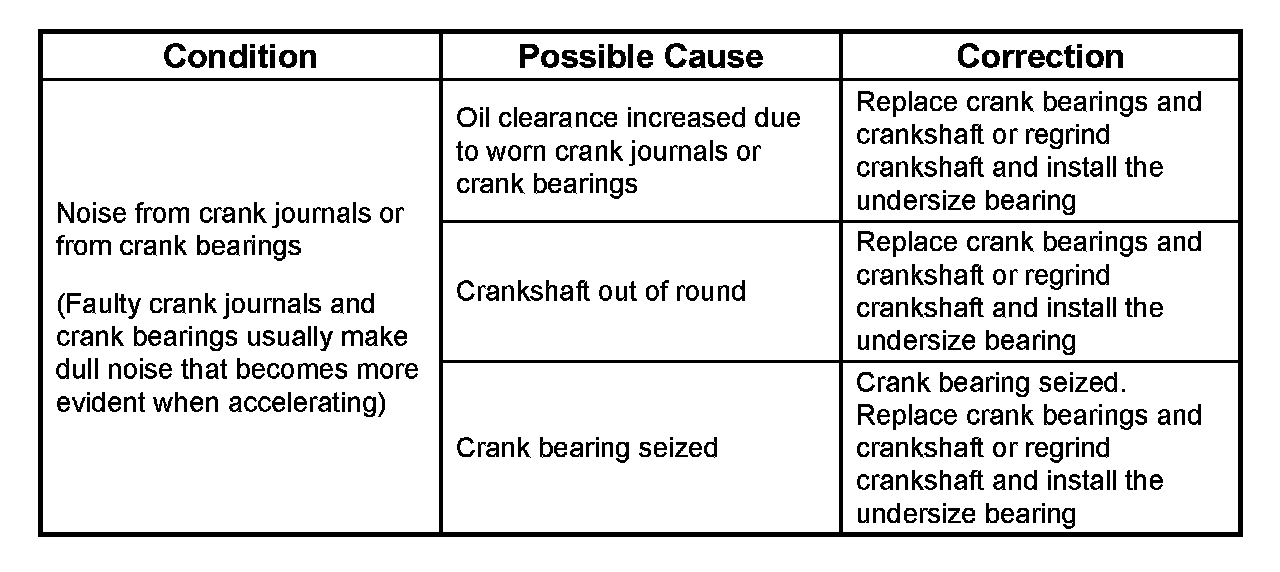 | Condition | Possible Cause | Correction |
|---|---|---|
| Noise from crank journals or from crank bearings (Faulty crank journals and crank bearings usually make dull noise that becomes more evident when accelerating) | Oil clearance increased due to worn crank journals or crank bearings | Replace crank bearings and crankshaft or regrind crankshaft and install the undersize bearing |
| | Crankshaft out of round | Replace crank bearings and crankshaft or regrind crankshaft and install the undersize bearing |
| | Crank bearing seized | Crank bearing seized. Replace crank bearings and crankshaft or regrind crankshaft and install the undersize bearing |